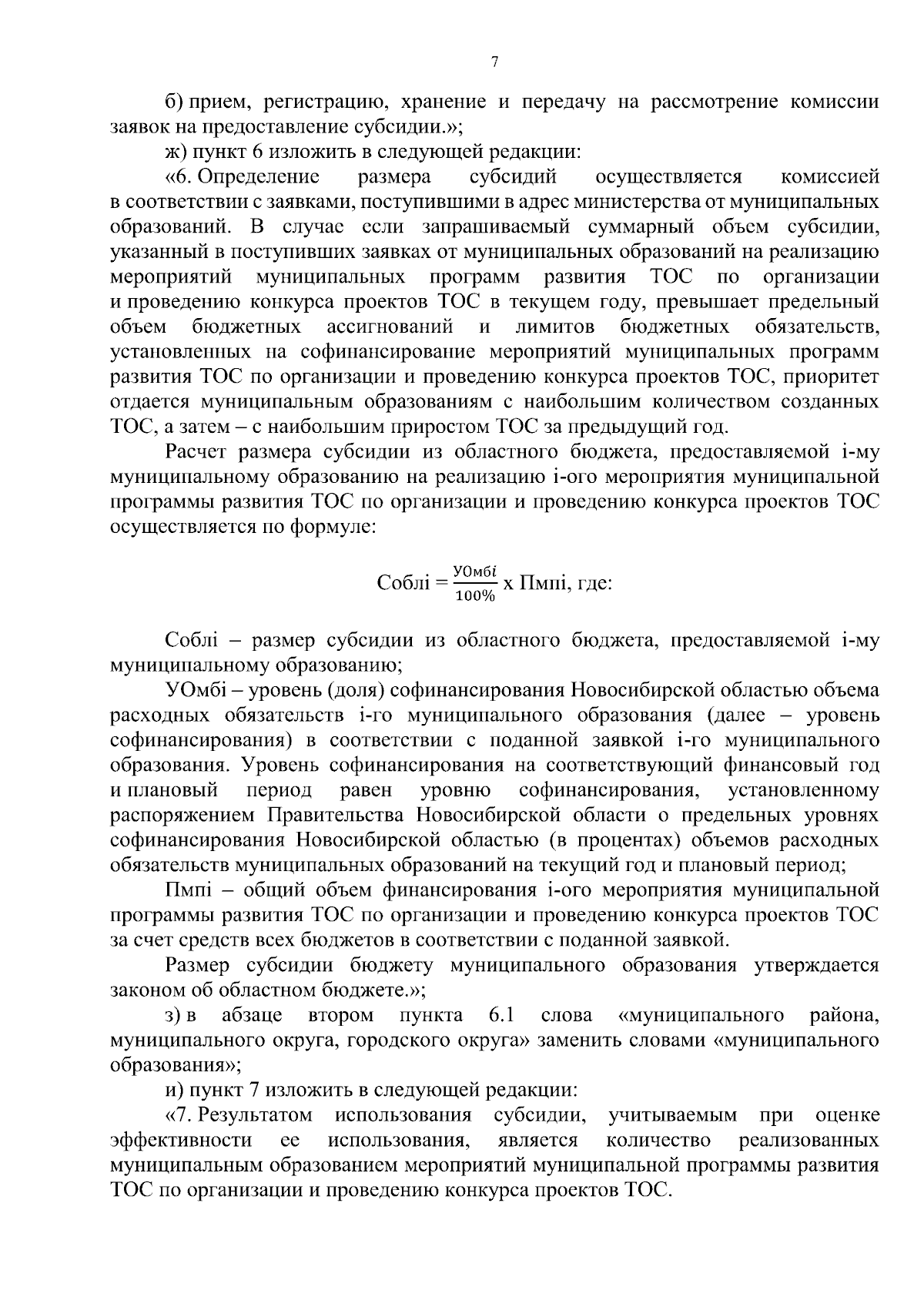 7

б) прием, регистрацию, хранение и передачу на рассмотрение комиссии заявок на предоставление субсидии.»;

ж) пункт 6 изложить в следующей редакции:

«6. Определение размера субсидий осуществляется комиссией в соответствии с заявками, поступившими в адрес министерства от муниципальных образований. В случае если запрашиваемый суммарный объем субсидии, указанный в поступивших заявках от муниципальных образований на реализацию мероприятий муниципальных программ развития ТОС по организации и проведению конкурса проектов ТОС в текущем году, превышает предельный объем бюджетных ассигнований и лимитов бюджетных обязательств, установленных на софинансирование мероприятий муниципальных программ развития ТОС по организации и проведению конкурса проектов ТОС, приоритет отдается муниципальным образованиям с наибольшим количеством созданных ТОС, а затем – с наибольшим приростом ТОС за предыдущий год.

Расчет размера субсидии из областного бюджета, предоставляемой i-му муниципальному образованию на реализацию i-ого мероприятия муниципальной программы развития ТОС по организации и проведению конкурса проектов ТОС осуществляется по формуле:

Соблi = $\frac{УОмбi}{100\%}$ х Пмпi, где:

Соблi – размер субсидии из областного бюджета, предоставляемой i-му муниципальному образованию;

УОмбi – уровень (доля) софинансирования Новосибирской областью объема расходных обязательств i-го муниципального образования (далее – уровень софинансирования) в соответствии с поданной заявкой i-го муниципального образования. Уровень софинансирования на соответствующий финансовый год и плановый период равен уровню софинансирования, установленному распоряжением Правительства Новосибирской области о предельных уровнях софинансирования Новосибирской областью (в процентах) объемов расходных обязательств муниципальных образований на текущий год и плановый период;

Пмпi – общий объем финансирования i-ого мероприятия муниципальной программы развития ТОС по организации и проведению конкурса проектов ТОС за счет средств всех бюджетов в соответствии с поданной заявкой.

Размер субсидии бюджету муниципального образования утверждается законом об областном бюджете.»;

з) в абзаце втором пункта 6.1 слова «муниципального района, муниципального округа, городского округа» заменить словами «муниципального образования»;

и) пункт 7 изложить в следующей редакции:

«7. Результатом использования субсидии, учитываемым при оценке эффективности ее использования, является количество реализованных муниципальным образованием мероприятий муниципальной программы развития ТОС по организации и проведению конкурса проектов ТОС.